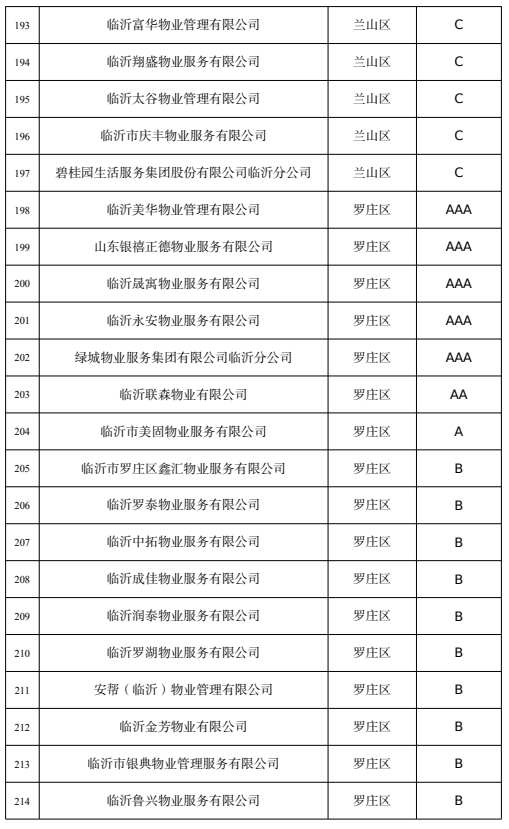 | 193 | 临沂富华物业管理有限公司 | 兰山区 | C |
|---|---|---|---|
| 194 | 临沂翔盛物业服务有限公司 | 兰山区 | C |
| 195 | 临沂太谷物业管理有限公司 | 兰山区 | C |
| 196 | 临沂市庆丰物业服务有限公司 | 兰山区 | C |
| 197 | 碧桂园生活服务集团股份有限公司临沂分公司 | 兰山区 | C |
| 198 | 临沂美华物业管理有限公司 | 罗庄区 | AAA |
| 199 | 山东银禧正德物业服务有限公司 | 罗庄区 | AAA |
| 200 | 临沂晟寓物业服务有限公司 | 罗庄区 | AAA |
| 201 | 临沂永安物业服务有限公司 | 罗庄区 | AAA |
| 202 | 绿城物业服务集团有限公司临沂分公司 | 罗庄区 | AAA |
| 203 | 临沂联森物业有限公司 | 罗庄区 | AA |
| 204 | 临沂市美固物业服务有限公司 | 罗庄区 | A |
| 205 | 临沂市罗庄区鑫汇物业服务有限公司 | 罗庄区 | B |
| 206 | 临沂罗泰物业服务有限公司 | 罗庄区 | B |
| 207 | 临沂中拓物业服务有限公司 | 罗庄区 | B |
| 208 | 临沂成佳物业服务有限公司 | 罗庄区 | B |
| 209 | 临沂润泰物业服务有限公司 | 罗庄区 | B |
| 210 | 临沂罗湖物业服务有限公司 | 罗庄区 | B |
| 211 | 安帮（临沂）物业管理有限公司 | 罗庄区 | B |
| 212 | 临沂金芳物业有限公司 | 罗庄区 | B |
| 213 | 临沂市银典物业管理服务有限公司 | 罗庄区 | B |
| 214 | 临沂鲁兴物业服务有限公司 | 罗庄区 | B |